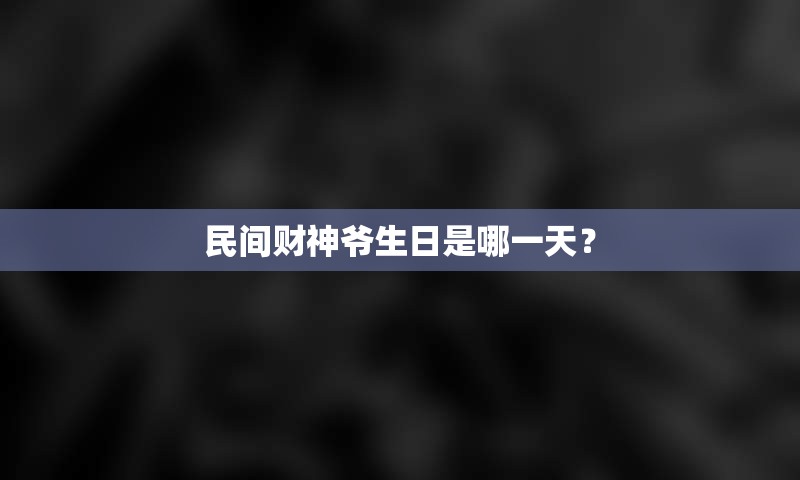 民间财神爷生日是哪一天？